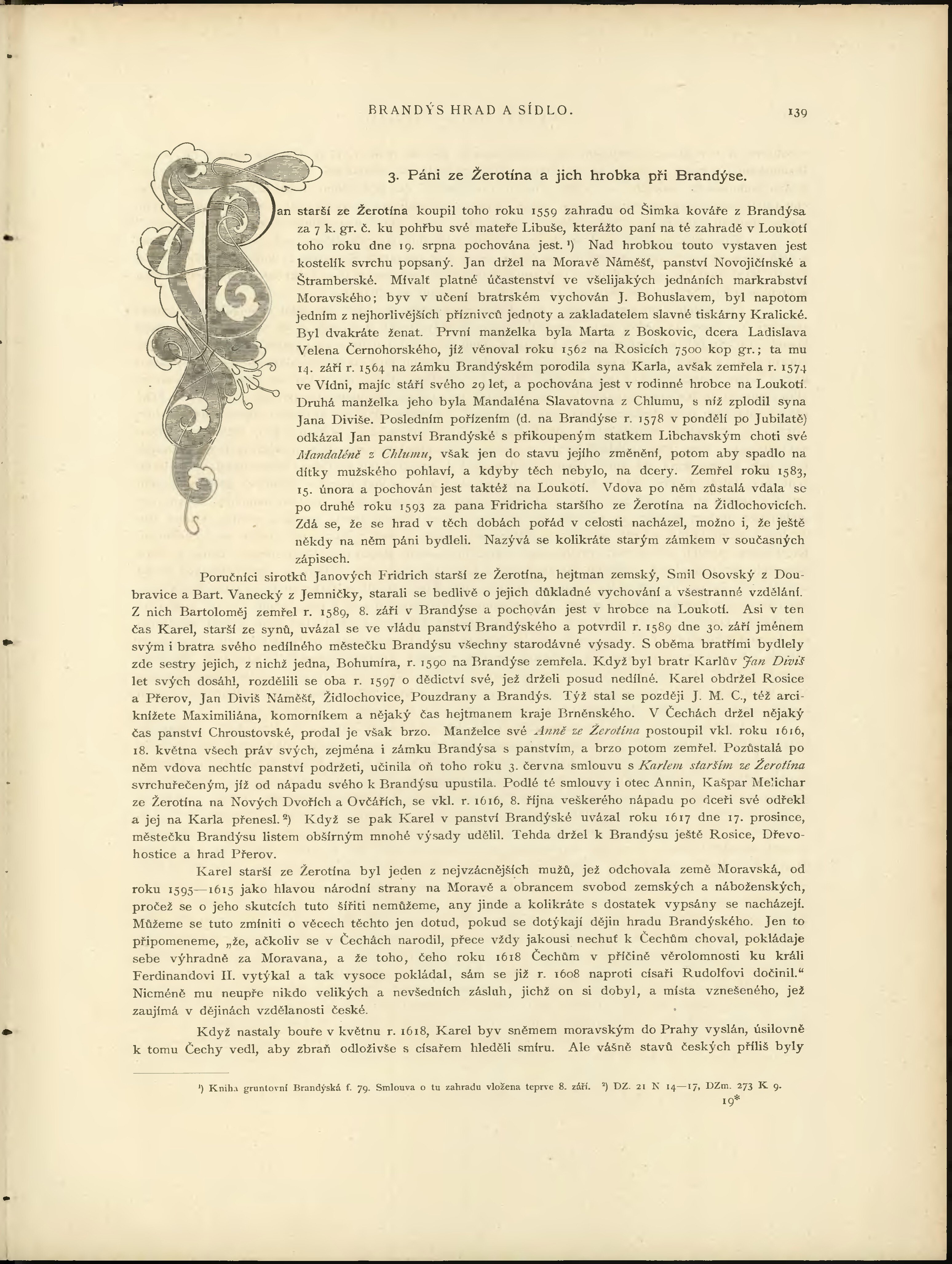 BRANDÝS HRAD A SÍDLO. 139

3. Páni ze Žerotína a jich hrobka při Brandýse.

Jan starší ze Žerotína koupil toho roku 1559 zahradu od Šimka kováře z Brandýsa za 7 k. gr. č. ku pohřbu své mateře Libuše, kterážto paní na té zahradě v Loukotí toho roku dne 19. srpna pochována jest. ¹) Nad hrobkou touto vystaven jest kostelík svrchu popsaný. Jan držel na Moravě Náměšť, panství Novojičínské a Štramberské. Mívalť platné účastenství ve všelijakých jednáních markrabství Moravského; byv v učení bratrském vychován J. Bohuslavem, byl napotom jedním z nejhorlivějších příznivců jednoty a zakladatelem slavné tiskárny Kralické. Byl dvakráte ženat. První manželka byla Marta z Boskovic, dcera Ladislava Velena Černohorského, jíž věnoval roku 1562 na Rosicích 7500 kop gr.; ta mu 14. září r. 1564 na zámku Brandýském porodila syna Karla, avšak zemřela r. 1574 ve Vídni, majíc stáří svého 29 let, a pochována jest v rodinné hrobce na Loukotí. Druhá manželka jeho byla Mandaléna Slavatovna z Chlumu, s níž zplodil syna Jana Diviše. Posledním pořízením (d. na Brandýse r. 1578 v pondělí po Jubilatě) odkázal Jan panství Brandýské s přikoupeným statkem Libchavským choti své Mandaléně z Chlumu, však jen do stavu jejího změnění, potom aby spadlo na dítky mužského pohlaví, a kdyby těch nebylo, na dcery. Zemřel roku 1583, 15. února a pochován jest taktéž na Loukotí. Vdova po něm zůstalá vdala se po druhé roku 1593 za pana Fridricha staršího ze Žerotína na Židlochovicích. Zdá se, že se hrad v těch dobách pořád v celosti nacházel, možno i, že ještě někdy na něm páni bydleli. Nazývá se kolikráte starým zámkem v současných zápisech.

Poručníci sirotků Janových Fridrich starší ze Žerotína, hejtman zemský, Smil Osovský z Doubravice a Bart. Vanecký z Jemničky, starali se bedlivě o jejich důkladné vychování a všestranné vzdělání. Z nich Bartoloměj zemřel r. 1589, 8. září v Brandýse a pochován jest v hrobce na Loukotí. Asi v ten čas Karel, starší ze synů, uvázal se ve vládu panství Brandýského a potvrdil r. 1589 dne 30. září jménem svým i bratra svého nedílného městečku Brandýsu všechny starodávné výsady. S oběma bratřími bydlely zde sestry jejich, z nichž jedna, Bohumíra, r. 1590 na Brandýse zemřela. Když byl bratr Karlův Jan Diviš let svých dosáhl, rozdělili se oba r. 1597 o dědictví své, jež drželi posud nedílné. Karel obdržel Rosice a Přerov, Jan Diviš Náměšť, Židlochovice, Pouzdrany a Brandýs. Týž stal se později J. M. C., též arciknížete Maximiliána, komorníkem a nějaký čas hejtmanem kraje Brněnského. V Čechách držel nějaký čas panství Chroustovské, prodal je však brzo. Manželce své Anně ze Žerotína postoupil vkl. roku 1616, 18. května všech práv svých, zejména i zámku Brandýsa s panstvím, a brzo potom zemřel. Pozůstalá po něm vdova nechtíc panství podržeti, učinila oň toho roku 3. června smlouvu s Karlem starším ze Žerotína svrchuřečeným, jíž od nápadu svého k Brandýsu upustila. Podlé té smlouvy i otec Annin, Kašpar Melichar ze Žerotína na Nových Dvořích a Ovčářích, se vkl. r. 1616, 8. října veškerého nápadu po dceři své odřekl a jej na Karla přenesl. ²) Když se pak Karel v panství Brandýské uvázal roku 1617 dne 17. prosince, městečku Brandýsu listem obšírným mnohé výsady udělil. Tehda držel k Brandýsu ještě Rosice, Dřevohostice a hrad Přerov.

Karel starší ze Žerotína byl jeden z nejvzácnějších mužů, jež odchovala země Moravská, od roku 1595—1615 jako hlavou národní strany na Moravě a obrancem svobod zemských a náboženských, pročež se o jeho skutcích tuto šířiti nemůžeme, any jinde a kolikráte s dostatek vypsány se nacházejí. Můžeme se tuto zmíniti o věcech těchto jen dotud, pokud se dotýkají dějin hradu Brandýského. Jen to připomeneme, „že, ačkoliv se v Čechách narodil, přece vždy jakousi nechuť k Čechům choval, pokládaje sebe výhradně za Moravana, a že toho, čeho roku 1618 Čechům v příčině věrolomnosti ku králi Ferdinandovi II. vytýkal a tak vysoce pokládal, sám se již r. 1608 naproti císaři Rudolfovi dočinil.“ Nicméně mu neupře nikdo velikých a nevšedních zásluh, jichž on si dobyl, a místa vznešeného, jež zaujímá v dějinách vzdělanosti české.

Když nastaly bouře v květnu r. 1618, Karel byv sněmem moravským do Prahy vyslán, úsilovně k tomu Čechy vedl, aby zbraň odloživše s císařem hleděli smíru. Ale vášně stavů českých příliš byly

¹) Kniha gruntovní Brandýská f. 79. Smlouva o tu zahradu vložena teprve 8. září. ²) DZ. 21 N 14—17, DZm. 273 K 9.

19*